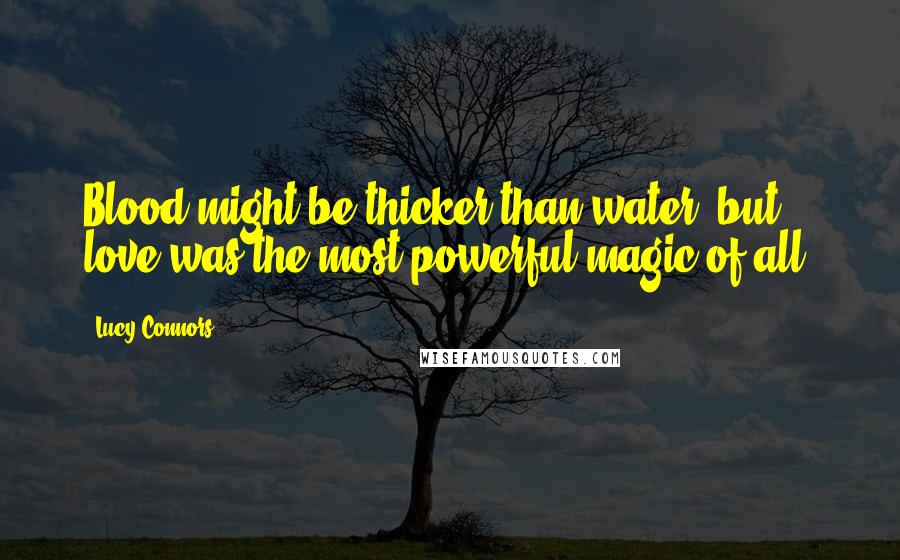 Blood might be thicker than water, but love was the most powerful magic of all.

Lucy Connors

WISEFAMOUSQUOTES.COM